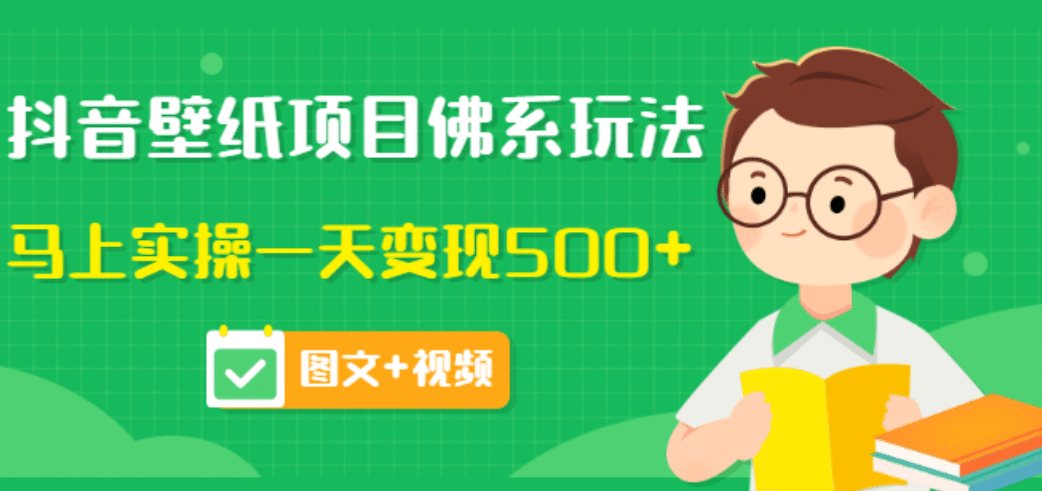 抖音壁纸项目佛系玩法

马上实操一天变现500+

图文+视频